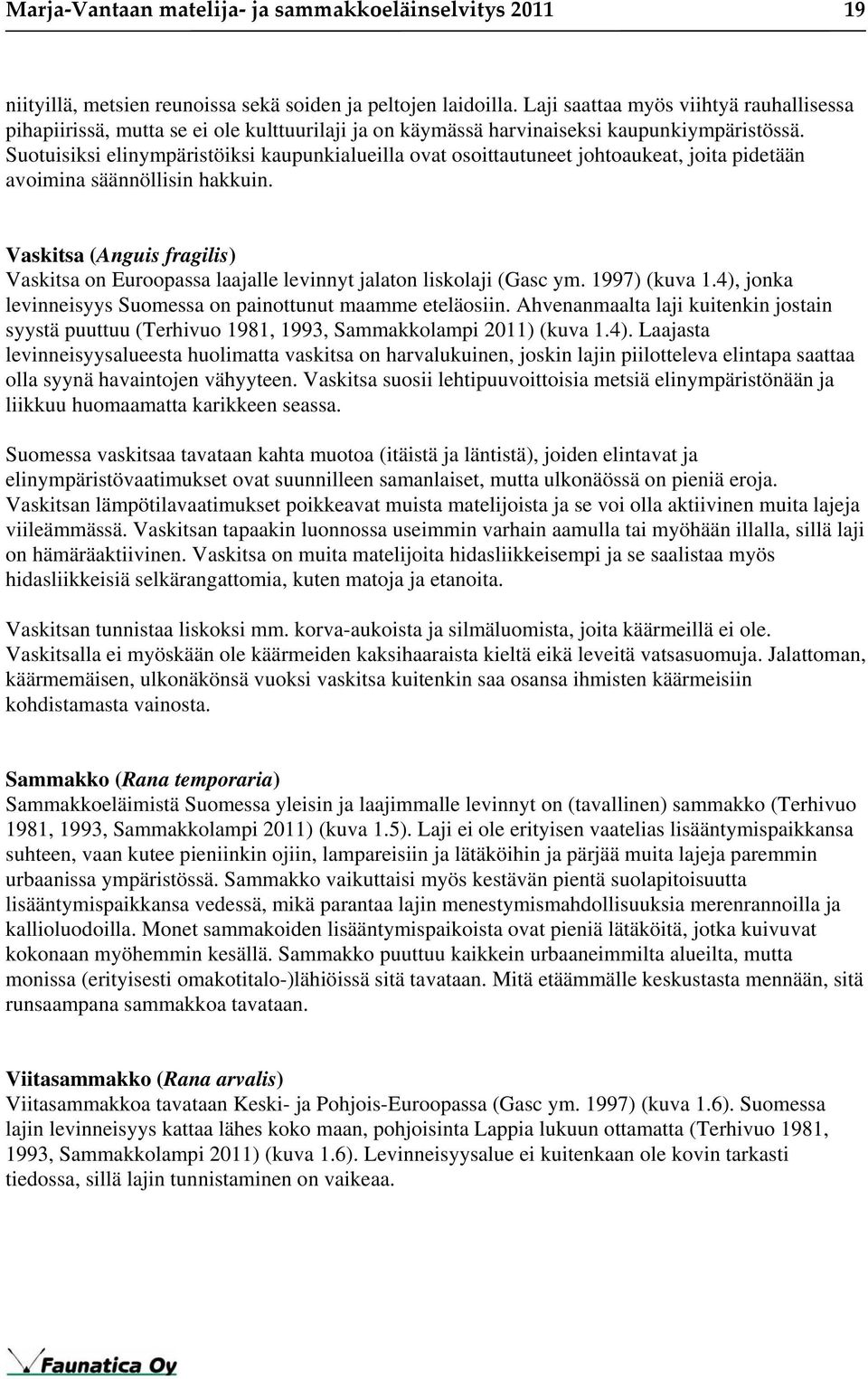 Marja-Vantaan matelija- ja sammakkoeläinselvitys 2011 19

niityillä, metsien reunoissa sekä soiden ja peltojen laidoilla. Laji saattaa myös viihtyä rauhallisessa pihapiirissä, mutta se ei ole kulttuurilaji ja on käymässä harvinaiseksi kaupunkiympäristössä. Suotuisiksi elinympäristöiksi kaupunkialueilla ovat osoittautuneet johtoaukeat, joita pidetään avoimina säännöllisin hakkuin.

Vaskitsa (Anguis fragilis)
Vaskitsa on Euroopassa laajalle levinnyt jalaton liskolaji (Gasc ym. 1997) (kuva 1.4), jonka levinneisyys Suomessa on painottunut maamme eteläosiin. Ahvenanmaalta laji kuitenkin jostain syystä puuttuu (Terhivuo 1981, 1993, Sammakkolampi 2011) (kuva 1.4). Laajasta levinneisyysalueesta huolimatta vaskitsa on harvalukuinen, joskin lajin piilotteleva elintapa saattaa olla syynä havaintojen vähyyteen. Vaskitsa suosii lehtipuuvoittoisia metsiä elinympäristönään ja liikkuu huomaamatta karikkeen seassa.

Suomessa vaskitsaa tavataan kahta muotoa (itäistä ja läntistä), joiden elintavat ja elinympäristövaatimukset ovat suunnilleen samanlaiset, mutta ulkonäössä on pieniä eroja. Vaskitsan lämpötilavaatimukset poikkeavat muista matelijoista ja se voi olla aktiivinen muita lajeja viileämmässä. Vaskitsan tapaakin luonnossa useimmin varhain aamulla tai myöhään illalla, sillä laji on hämäräaktiivinen. Vaskitsa on muita matelijoita hidasliikkeisempi ja se saalistaa myös hidasliikkeisiä selkärangattomia, kuten matoja ja etanoita.

Vaskitsan tunnistaa liskoksi mm. korva-aukoista ja silmäluomista, joita käärmeillä ei ole. Vaskitsalla ei myöskään ole käärmeiden kaksihaaraista kieltä eikä leveitä vatsasuomuja. Jalattoman, käärmemäisen, ulkonäkönsä vuoksi vaskitsa kuitenkin saa osansa ihmisten käärmeisiin kohdistamasta vainosta.

Sammakko (Rana temporaria)
Sammakkoeläimistä Suomessa yleisin ja laajimmalle levinnyt on (tavallinen) sammakko (Terhivuo 1981, 1993, Sammakkolampi 2011) (kuva 1.5). Laji ei ole erityisen vaatelias lisääntymispaikkansa suhteen, vaan kutee pieniinkin ojiin, lampareisiin ja lätäköihin ja pärjää muita lajeja paremmin urbaanissa ympäristössä. Sammakko vaikuttaisi myös kestävän pientä suolapitoisuutta lisääntymispaikkansa vedessä, mikä parantaa lajin menestymismahdollisuuksia merenrannoilla ja kallioluodoilla. Monet sammakoiden lisääntymispaikoista ovat pieniä lätäköitä, jotka kuivuvat kokonaan myöhemmin kesällä. Sammakko puuttuu kaikkein urbaaneimmilta alueilta, mutta monissa (erityisesti omakotitalo-)lähiöissä sitä tavataan. Mitä etäämmälle keskustasta mennään, sitä runsaampana sammakkoa tavataan.

Viitasammakko (Rana arvalis)
Viitasammakkoa tavataan Keski- ja Pohjois-Euroopassa (Gasc ym. 1997) (kuva 1.6). Suomessa lajin levinneisyys kattaa lähes koko maan, pohjoisinta Lappia lukuun ottamatta (Terhivuo 1981, 1993, Sammakkolampi 2011) (kuva 1.6). Levinneisyysalue ei kuitenkaan ole kovin tarkasti tiedossa, sillä lajin tunnistaminen on vaikeaa.

Faunatica Oy